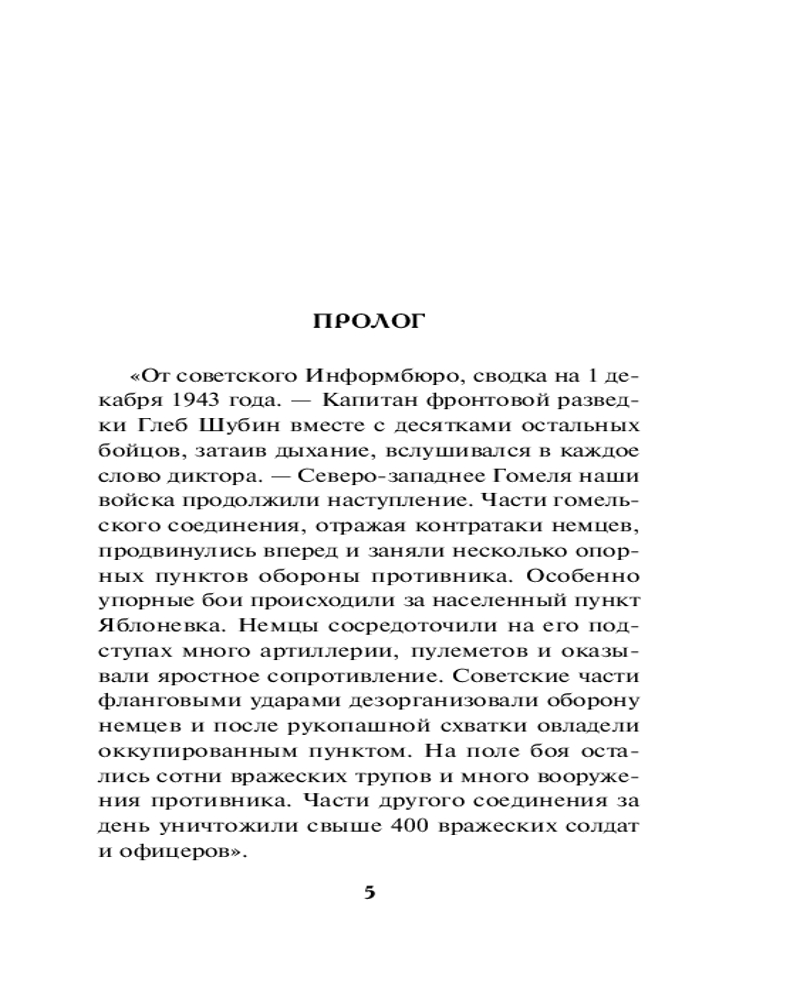 ПРОЛОГ

«От советского Информбюро, сводка на 1 декабря 1943 года. — Капитан фронтовой разведки Глеб Шубин вместе с десятками остальных бойцов, затаив дыхание, вслушивался в каждое слово диктора. — Северо-западнее Гомеля наши войска продолжили наступление. Части гомельского соединения, отражая контратаки немцев, продвинулись вперед и заняли несколько опорных пунктов обороны противника. Особенно упорные бои происходили за населенный пункт Яблоневка. Немцы сосредоточили на его подступах много артиллерии, пулеметов и оказывали яростное сопротивление. Советские части фланговыми ударами дезорганизовали оборону немцев и после рукопашной схватки овладели оккупированным пунктом. На поле боя остались сотни вражеских трупов и много вооружения противника. Части другого соединения за день уничтожили свыше 400 вражеских солдат и офицеров».

5